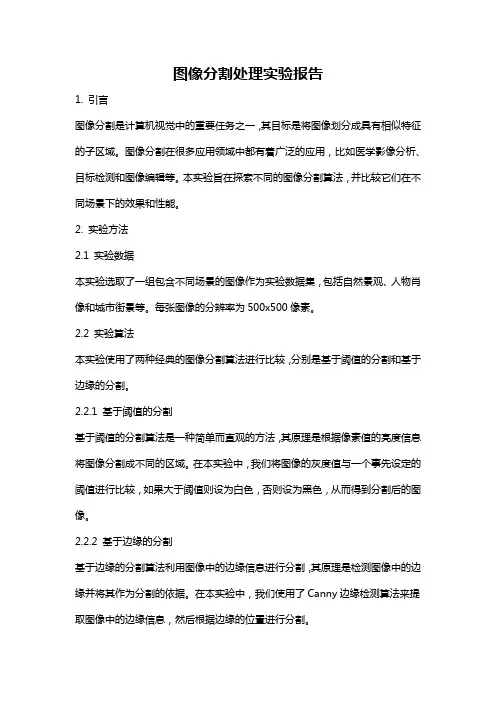 图像分割处理实验报告

1. 引言

图像分割是计算机视觉中的重要任务之一，其目标是将图像划分成具有相似特征的子区域。图像分割在很多应用领域中都有着广泛的应用，比如医学影像分析、目标检测和图像编辑等。本实验旨在探索不同的图像分割算法，并比较它们在不同场景下的效果和性能。

2. 实验方法

2.1 实验数据

本实验选取了一组包含不同场景的图像作为实验数据集，包括自然景观、人物肖像和城市街景等。每张图像的分辨率为 500x500 像素。

2.2 实验算法

本实验使用了两种经典的图像分割算法进行比较，分别是基于阈值的分割和基于边缘的分割。

2.2.1 基于阈值的分割

基于阈值的分割算法是一种简单而直观的方法，其原理是根据像素值的亮度信息将图像分割成不同的区域。在本实验中，我们将图像的灰度值与一个事先设定的阈值进行比较，如果大于阈值则设为白色，否则设为黑色，从而得到分割后的图像。

2.2.2 基于边缘的分割

基于边缘的分割算法利用图像中的边缘信息进行分割，其原理是检测图像中的边缘并将其作为分割的依据。在本实验中，我们使用了 Canny 边缘检测算法来提取图像中的边缘信息，然后根据边缘的位置进行分割。